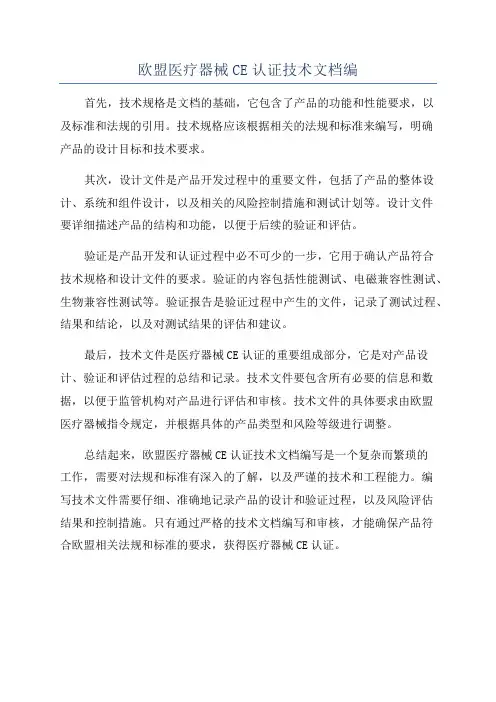 欧盟医疗器械CE认证技术文档编

首先，技术规格是文档的基础，它包含了产品的功能和性能要求，以及标准和法规的引用。技术规格应该根据相关的法规和标准来编写，明确产品的设计目标和技术要求。

其次，设计文件是产品开发过程中的重要文件，包括了产品的整体设计、系统和组件设计，以及相关的风险控制措施和测试计划等。设计文件要详细描述产品的结构和功能，以便于后续的验证和评估。

验证是产品开发和认证过程中必不可少的一步，它用于确认产品符合技术规格和设计文件的要求。验证的内容包括性能测试、电磁兼容性测试、生物兼容性测试等。验证报告是验证过程中产生的文件，记录了测试过程、结果和结论，以及对测试结果的评估和建议。

最后，技术文件是医疗器械CE认证的重要组成部分，它是对产品设计、验证和评估过程的总结和记录。技术文件要包含所有必要的信息和数据，以便于监管机构对产品进行评估和审核。技术文件的具体要求由欧盟医疗器械指令规定，并根据具体的产品类型和风险等级进行调整。

总结起来，欧盟医疗器械CE认证技术文档编写是一个复杂而繁琐的工作，需要对法规和标准有深入的了解，以及严谨的技术和工程能力。编写技术文件需要仔细、准确地记录产品的设计和验证过程，以及风险评估结果和控制措施。只有通过严格的技术文档编写和审核，才能确保产品符合欧盟相关法规和标准的要求，获得医疗器械CE认证。